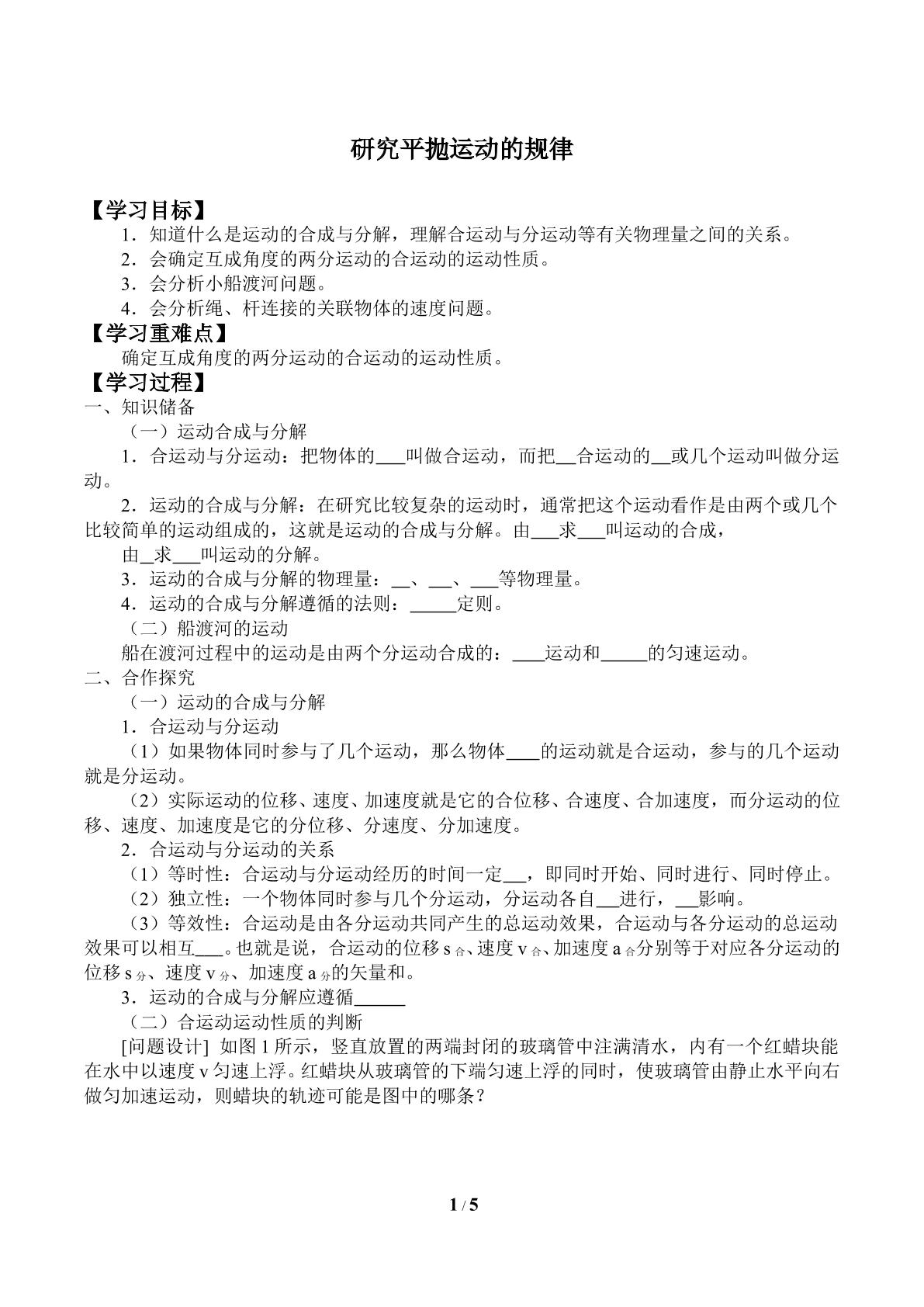 研究平抛运动的规律

【学习目标】

1．知道什么是运动的合成与分解，理解合运动与分运动等有关物理量之间的关系。

2．会确定互成角度的两分运动的合运动的运动性质。

3．会分析小船渡河问题。

4．会分析绳、杆连接的关联物体的速度问题。

【学习重难点】

确定互成角度的两分运动的合运动的运动性质。

【学习过程】

一、知识储备

（一）运动合成与分解

1．合运动与分运动：把物体的____叫做合运动，而把____合运动的____或几个运动叫做分运动。

2．运动的合成与分解：在研究比较复杂的运动时，通常把这个运动看作是由两个或几个比较简单的运动组成的，这就是运动的合成与分解。由____求____叫运动的合成，

由____求____叫运动的分解。

3．运动的合成与分解的物理量：____、____、____等物理量。

4．运动的合成与分解遵循的法则：____定则。

（二）船渡河的运动

船在渡河过程中的运动是由两个分运动合成的：____运动和____的匀速运动。

二、合作探究

（一）运动的合成与分解

1．合运动与分运动

（1）如果物体同时参与了几个运动，那么物体____的运动就是合运动，参与的几个运动就是分运动。

（2）实际运动的位移、速度、加速度就是它的合位移、合速度、合加速度，而分运动的位移、速度、加速度是它的分位移、分速度、分加速度。

2．合运动与分运动的关系

（1）等时性：合运动与分运动经历的时间一定____，即同时开始、同时进行、同时停止。

（2）独立性：一个物体同时参与几个分运动，分运动各自____进行，____影响。

（3）等效性：合运动是由各分运动共同产生的总运动效果，合运动与各分运动的总运动效果可以相互____。也就是说，合运动的位移$s_{合}$、速度$v_{合}$、加速度$a_{合}$分别等于对应各分运动的位移$s_{分}$、速度$v_{分}$、加速度$a_{分}$的矢量和。

3．运动的合成与分解应遵循____

（二）合运动运动性质的判断

[问题设计] 如图1所示，竖直放置的两端封闭的玻璃管中注满清水，内有一个红蜡块能在水中以速度v匀速上浮。红蜡块从玻璃管的下端匀速上浮的同时，使玻璃管由静止水平向右做匀加速运动，则蜡块的轨迹可能是图中的哪条？

1 / 5